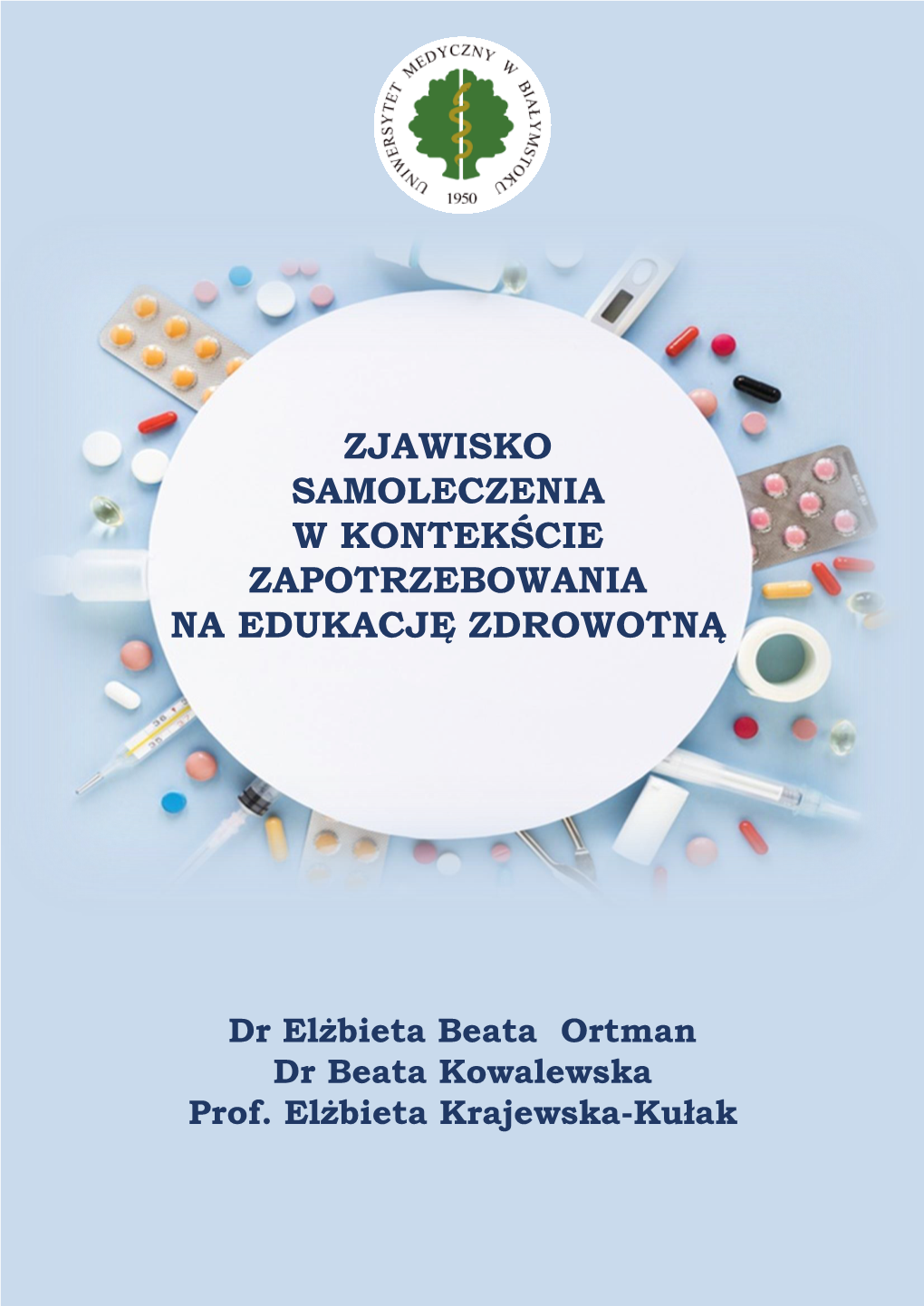 UNIWERSYTET MEDYCZNY W BIAŁYMSTOKU
1950

ZJAWISKO SAMOLECZENIA W KONTEKŚCIE ZAPOTRZEBOWANIA NA EDUKACJĘ ZDROWOTNĄ

Dr Elżbieta Beata Ortman
Dr Beata Kowalewska
Prof. Elżbieta Krajewska-Kułak